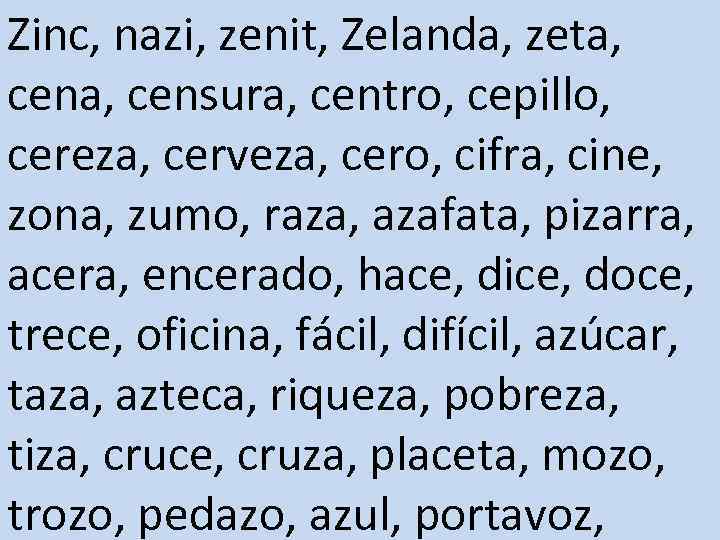 Zinc, nazi, zenit, Zelanda, zeta, cena, censura, centro, cepillo, cereza, cerveza, cero, cifra, cine, zona, zumo, raza, azafata, pizarra, acera, encerado, hace, dice, doce, trece, oficina, fácil, difícil, azúcar, taza, azteca, riqueza, pobreza, tiza, cruce, cruza, placeta, mozo, trozo, pedazo, azul, portavoz,